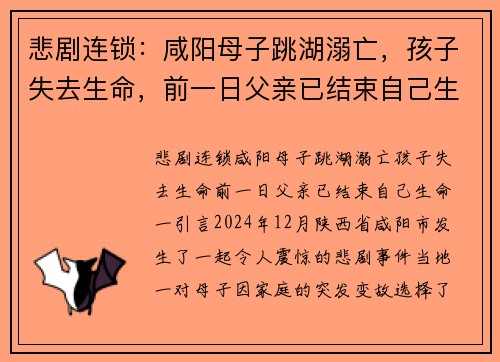 悲剧连锁：咸阳母子跳湖溺亡，孩子失去生命，前一日父亲已结束自己生

悲剧连锁咸阳母子跳湖溺亡孩子失去生命前一日父亲已结束自己生命一引言2024年12月陕西省咸阳市发生了一起令人震惊的悲剧事件当地一对母子因家庭的突发变故选择了